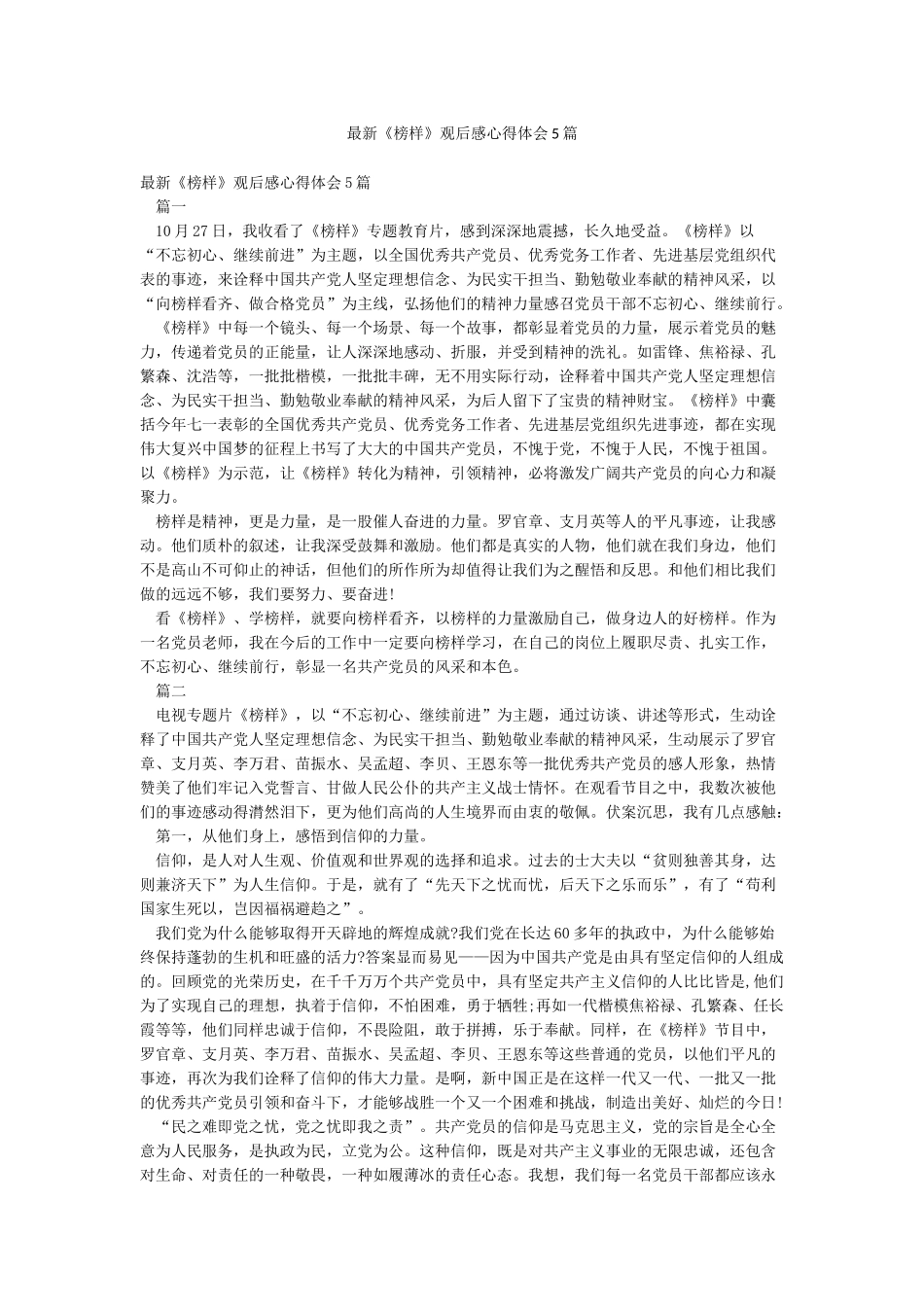 最新《榜样》观后感心得体会5篇

最新《榜样》观后感心得体会5篇

篇一

10月27日，我收看了《榜样》专题教育片，感到深深地震撼，长久地受益。《榜样》以“不忘初心、继续前进”为主题，以全国优秀共产党员、优秀党务工作者、先进基层党组织代表的事迹，来诠释中国共产党人坚定理想信念、为民实干担当、勤勉敬业奉献的精神风采，以“向榜样看齐、做合格党员”为主线，弘扬他们的精神力量感召党员干部不忘初心、继续前行。

《榜样》中每一个镜头、每一个场景、每一个故事，都彰显着党员的力量，展示着党员的魅力，传递着党员的正能量，让人深深地感动、折服，并受到精神的洗礼。如雷锋、焦裕禄、孔繁森、沈浩等，一批批楷模，一批批丰碑，无不用实际行动，诠释着中国共产党人坚定理想信念、为民实干担当、勤勉敬业奉献的精神风采，为后人留下了宝贵的精神财宝。《榜样》中囊括今年七一表彰的全国优秀共产党员、优秀党务工作者、先进基层党组织先进事迹，都在实现伟大复兴中国梦的征程上书写了大大的中国共产党员，不愧于党，不愧于人民，不愧于祖国。以《榜样》为示范，让《榜样》转化为精神，引领精神，必将激发广阔共产党员的向心力和凝聚力。

榜样是精神，更是力量，是一股催人奋进的力量。罗官章、支月英等人的平凡事迹，让我感动。他们质朴的叙述，让我深受鼓舞和激励。他们都是真实的人物，他们就在我们身边，他们不是高山不可仰止的神话，但他们的所作所为却值得让我们为之醒悟和反思。和他们相比我们做的远远不够，我们要努力、要奋进!

看《榜样》、学榜样，就要向榜样看齐，以榜样的力量激励自己，做身边人的好榜样。作为一名党员老师，我在今后的工作中一定要向榜样学习，在自己的岗位上履职尽责、扎实工作，不忘初心、继续前行，彰显一名共产党员的风采和本色。

篇二

电视专题片《榜样》，以“不忘初心、继续前进”为主题，通过访谈、讲述等形式，生动诠释了中国共产党人坚定理想信念、为民实干担当、勤勉敬业奉献的精神风采，生动展示了罗官章、支月英、李万君、苗振水、吴孟超、李贝、王恩东等一批优秀共产党员的感人形象，热情赞美了他们牢记入党誓言、甘做人民公仆的共产主义战士情怀。在观看节目之中，我数次被他们的事迹感动得潸然泪下，更为他们高尚的人生境界而由衷的敬佩。伏案沉思，我有几点感触：

第一，从他们身上，感悟到信仰的力量。

信仰，是人对人生观、价值观和世界观的选择和追求。过去的士大夫以“贫则独善其身，达则兼济天下”为人生信仰。于是，就有了“先天下之忧而忧，后天下之乐而乐”，有了“苟利国家生死以，岂因福祸避趋之”。

我们党为什么能够取得开天辟地的辉煌成就?我们党在长达60多年的执政中，为什么能够始终保持蓬勃的生机和旺盛的活力?答案显而易见——因为中国共产党是由具有坚定信仰的人组成的。回顾党的光荣历史，在千千万万个共产党员中，具有坚定共产主义信仰的人比比皆是,他们为了实现自己的理想，执着于信仰，不怕困难，勇于牺牲;再如一代楷模焦裕禄、孔繁森、任长霞等等，他们同样忠诚于信仰，不畏险阻，敢于拼搏，乐于奉献。同样，在《榜样》节目中，罗官章、支月英、李万君、苗振水、吴孟超、李贝、王恩东等这些普通的党员，以他们平凡的事迹，再次为我们诠释了信仰的伟大力量。是啊，新中国正是在这样一代又一代、一批又一批的优秀共产党员引领和奋斗下，才能够战胜一个又一个困难和挑战，制造出美好、灿烂的今日!

“民之难即党之忧，党之忧即我之责”。共产党员的信仰是马克思主义，党的宗旨是全心全意为人民服务，是执政为民，立党为公。这种信仰，既是对共产主义事业的无限忠诚，还包含对生命、对责任的一种敬畏，一种如履薄冰的责任心态。我想，我们每一名党员干部都应该永